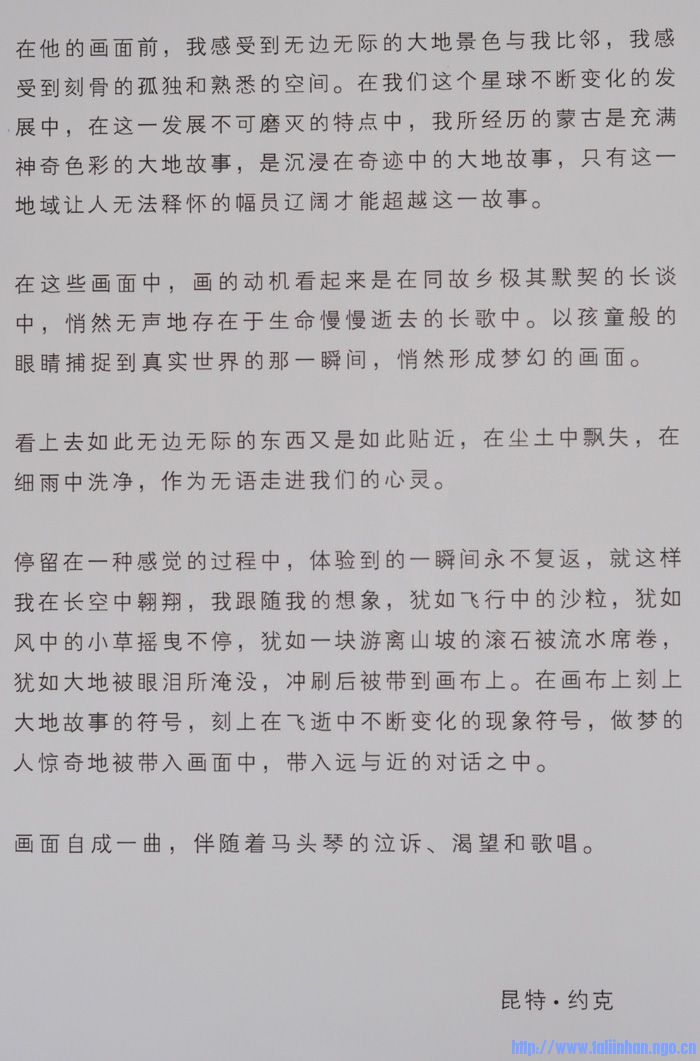 在他的画面前，我感受到无边无际的大地景色与我比邻，我感受到刻骨的孤独和熟悉的空间。在我们这个星球不断变化的发展中，在这一发展不可磨灭的特点中，我所经历的蒙古是充满神奇色彩的大地故事，是沉浸在奇迹中的大地故事，只有这一地域让人无法释怀的幅员辽阔才能超越这一故事。

在这些画面中，画的动机看起来是在同故乡极其默契的长谈中，悄然无声地存在于生命慢慢逝去的长歌中。以孩童般的眼睛捕捉到真实世界的那一瞬间，悄然形成梦幻的画面。

看上去如此无边无际的东西又是如此贴近，在尘土中飘失，在细雨中洗净，作为无语走进我们的心灵。

停留在一种感觉的过程中，体验到的一瞬间永不复返，就这样我在长空中翱翔，我跟随我的想象，犹如飞行中的沙粒，犹如风中的小草摇曳不停，犹如一块游离山坡的滚石被流水席卷，犹如大地被眼泪所淹没，冲刷后被带到画布上。在画布上刻上大地故事的符号，刻上在飞逝中不断变化的现象符号，做梦的人惊奇地被带入画面中，带入远与近的对话之中。

画面自成一曲，伴随着马头琴的泣诉、渴望和歌唱。

昆特·约克

http://www.taliinhan.ngo.cn